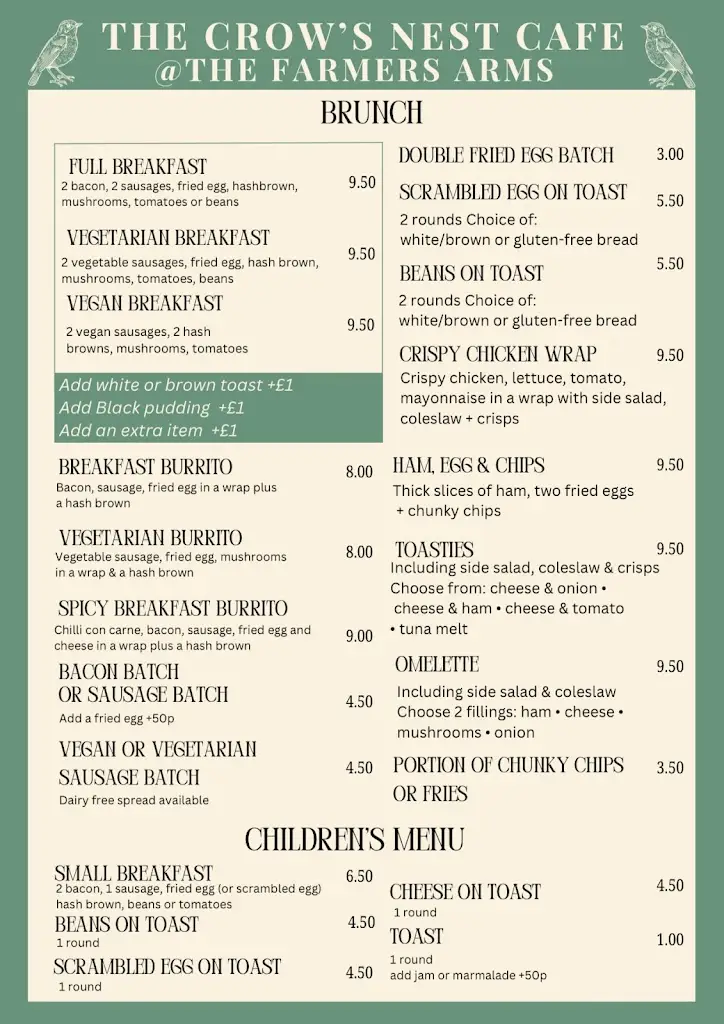 THE CROW'S NEST CAFE
@THE FARMERS ARMS

BRUNCH

FULL BREAKFAST 9.50
2 bacon, 2 sausages, fried egg, hashbrown, mushrooms, tomatoes or beans

VEGETARIAN BREAKFAST 9.50
2 vegetable sausages, fried egg, hash brown, mushrooms, tomatoes, beans

VEGAN BREAKFAST 9.50
2 vegan sausages, 2 hash browns, mushrooms, tomatoes

Add white or brown toast +£1
Add Black pudding +£1
Add an extra item +£1

BREAKFAST BURRITO 8.00
Bacon, sausage, fried egg in a wrap plus a hash brown

VEGETARIAN BURRITO 8.00
Vegetable sausage, fried egg, mushrooms in a wrap & a hash brown

SPICY BREAKFAST BURRITO 9.00
Chilli con carne, bacon, sausage, fried egg and cheese in a wrap plus a hash brown

BACON BATCH OR SAUSAGE BATCH 4.50
Add a fried egg +50p

VEGAN OR VEGETARIAN SAUSAGE BATCH 4.50
Dairy free spread available

DOUBLE FRIED EGG BATCH 3.00

SCRAMBLED EGG ON TOAST 5.50
2 rounds Choice of: white/brown or gluten-free bread

BEANS ON TOAST 5.50
2 rounds Choice of: white/brown or gluten-free bread

CRISPY CHICKEN WRAP 9.50
Crispy chicken, lettuce, tomato, mayonnaise in a wrap with side salad, coleslaw + crisps

HAM, EGG & CHIPS 9.50
Thick slices of ham, two fried eggs + chunky chips

TOASTIES 9.50
Including side salad, coleslaw & crisps
Choose from: cheese & onion • cheese & ham • cheese & tomato • tuna melt

OMELETTE 9.50
Including side salad & coleslaw
Choose 2 fillings: ham • cheese • mushrooms • onion

PORTION OF CHUNKY CHIPS OR FRIES 3.50

CHILDREN'S MENU

SMALL BREAKFAST 6.50
2 bacon, 1 sausage, fried egg (or scrambled egg) hash brown, beans or tomatoes

BEANS ON TOAST 4.50
1 round

SCRAMBLED EGG ON TOAST 4.50
1 round

CHEESE ON TOAST 4.50
1 round

TOAST 1.00
1 round
add jam or marmalade +50p